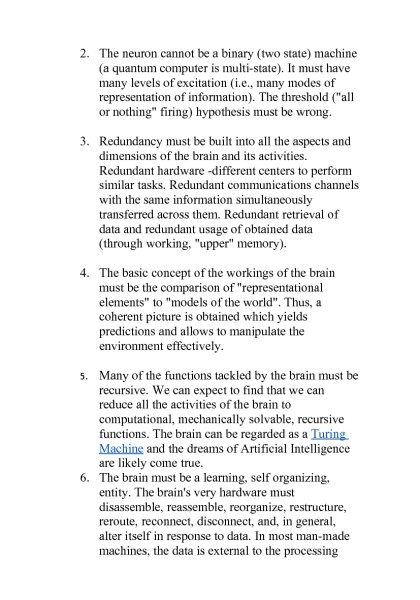 2. The neuron cannot be a binary (two state) machine (a quantum computer is multi-state). It must have many levels of excitation (i.e., many modes of representation of information). The threshold ("all or nothing" firing) hypothesis must be wrong.

3. Redundancy must be built into all the aspects and dimensions of the brain and its activities. Redundant hardware -different centers to perform similar tasks. Redundant communications channels with the same information simultaneously transferred across them. Redundant retrieval of data and redundant usage of obtained data (through working, "upper" memory).

4. The basic concept of the workings of the brain must be the comparison of "representational elements" to "models of the world". Thus, a coherent picture is obtained which yields predictions and allows to manipulate the environment effectively.

5. Many of the functions tackled by the brain must be recursive. We can expect to find that we can reduce all the activities of the brain to computational, mechanically solvable, recursive functions. The brain can be regarded as a Turing Machine and the dreams of Artificial Intelligence are likely come true.

6. The brain must be a learning, self organizing, entity. The brain's very hardware must disassemble, reassemble, reorganize, restructure, reroute, reconnect, disconnect, and, in general, alter itself in response to data. In most man-made machines, the data is external to the processing